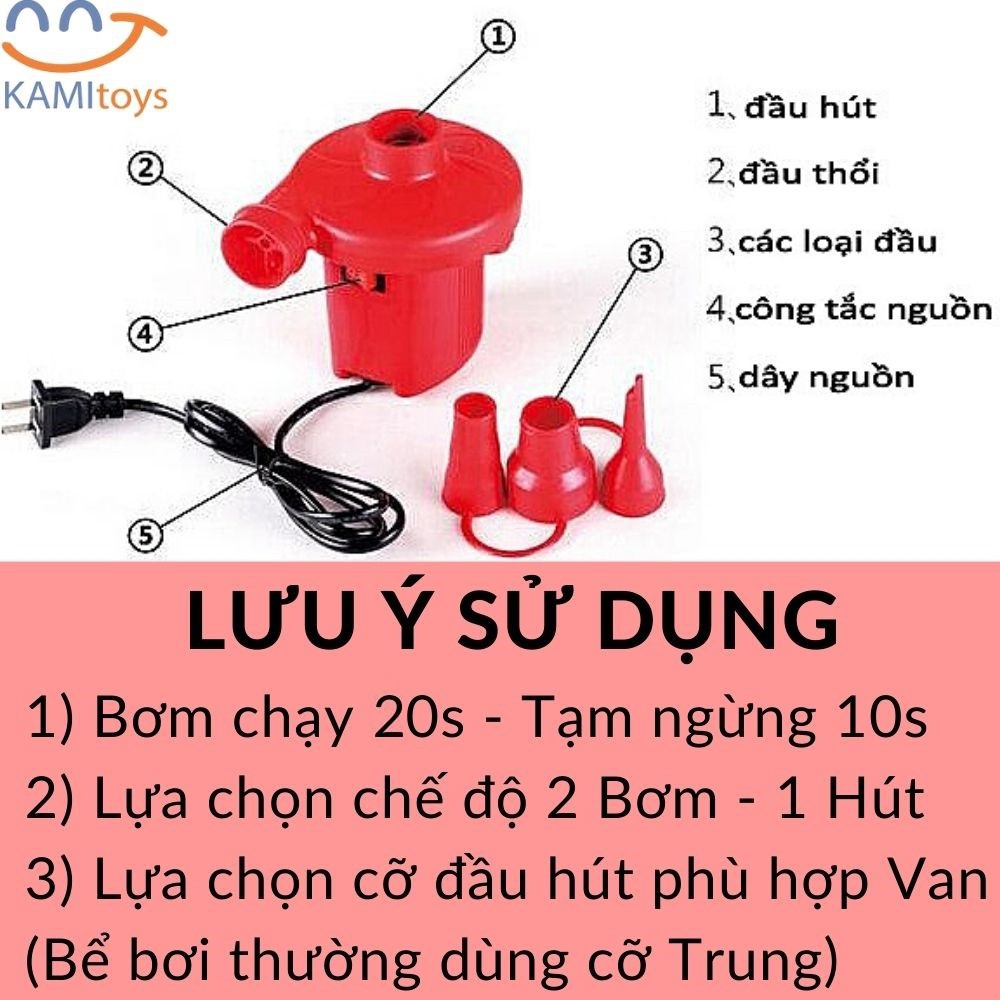 KAMItoys

1
2
3
4
5

1、đầu hút
2、đầu thổi
3、các loại đầu
4、công tắc nguồn
5、dây nguồn

LƯU Ý SỬ DỤNG
1) Bơm chạy 20s - Tạm ngừng 10s
2) Lựa chọn chế độ 2 Bơm - 1 Hút
3) Lựa chọn cỡ đầu hút phù hợp Van (Bể bơi thường dùng cỡ Trung)